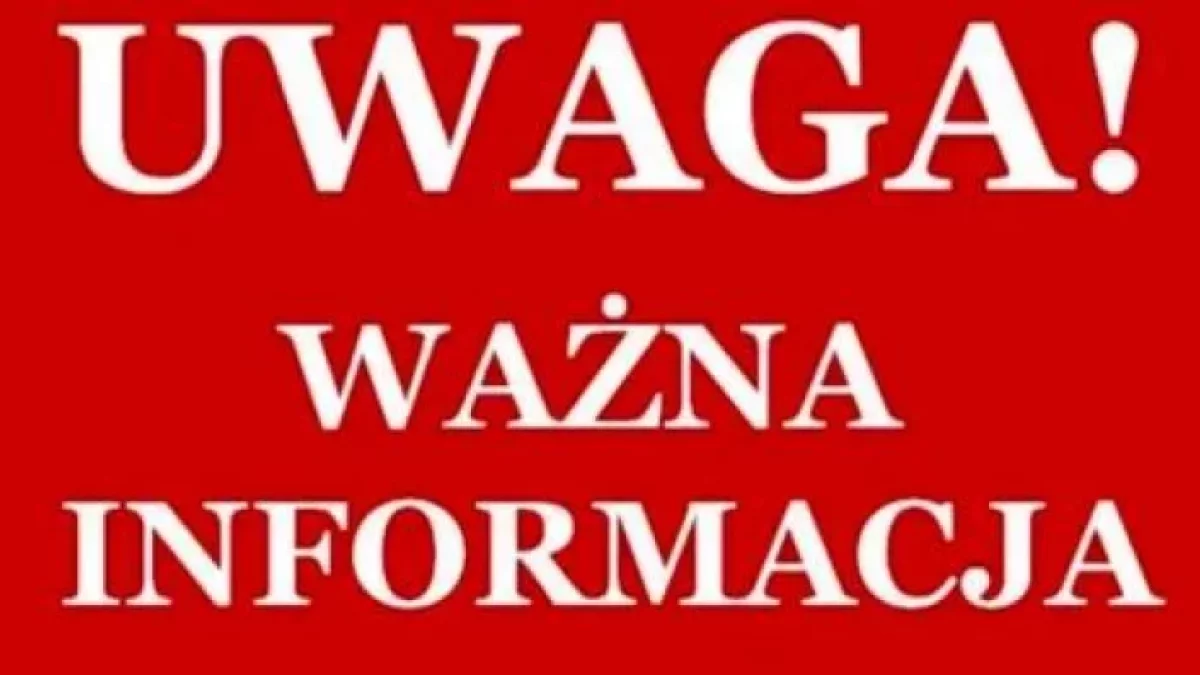 UWAGA!

WAŻNA INFORMACJA